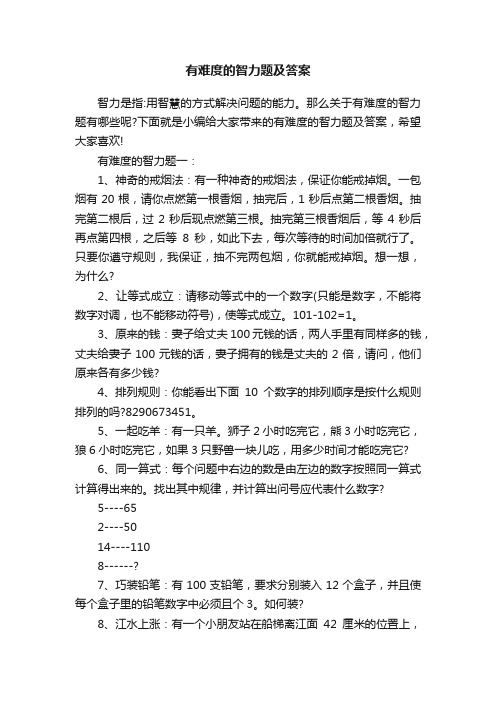 有难度的智力题及答案

智力是指:用智慧的方式解决问题的能力。那么关于有难度的智力题有哪些呢?下面就是小编给大家带来的有难度的智力题及答案，希望大家喜欢!

有难度的智力题一：

1、神奇的戒烟法：有一种神奇的戒烟法，保证你能戒掉烟。一包烟有 20 根，请你点燃第一根香烟，抽完后，1 秒后点第二根香烟。抽完第二根后，过 2 秒后现点燃第三根。抽完第三根香烟后，等 4 秒后再点第四根，之后等 8 秒，如此下去，每次等待的时间加倍就行了。只要你遵守规则，我保证，抽不完两包烟，你就能戒掉烟。想一想，为什么?

2、让等式成立：请移动等式中的一个数字(只能是数字，不能将数字对调，也不能移动符号)，使等式成立。101-102=1。

3、原来的钱：妻子给丈夫 100 元钱的话，两人手里有同样多的钱，丈夫给妻子 100 元钱的话，妻子拥有的钱是丈夫的 2 倍，请问，他们原来各有多少钱?

4、排列规则：你能看出下面 10 个数字的排列顺序是按什么规则排列的吗?8290673451。

5、一起吃羊：有一只羊。狮子 2 小时吃完它，熊 3 小时吃完它，狼 6 小时吃完它，如果 3 只野兽一块儿吃，用多少时间才能吃完它?

6、同一算式：每个问题中右边的数是由左边的数字按照同一算式计算得出来的。找出其中规律，并计算出问号应代表什么数字?

5----65

2----50

14----110

8------?

7、巧装铅笔：有 100 支铅笔，要求分别装入 12 个盒子，并且使每个盒子里的铅笔数字中必须且个 3。如何装?

8、江水上涨：有一个小朋友站在船梯离江面 42 厘米的位置上，